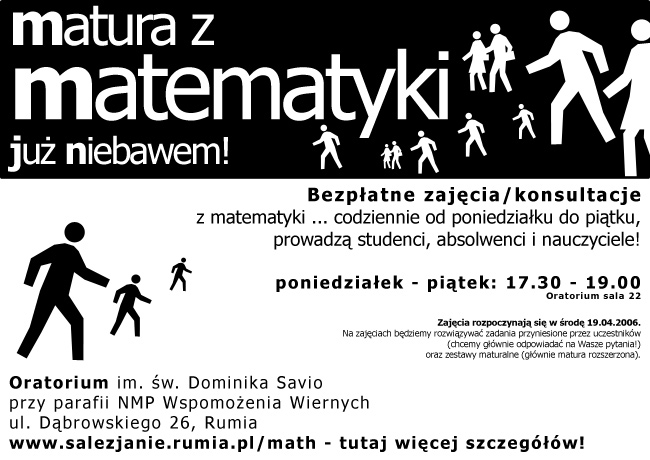 matura z
matematyki
już niebawem!

Bezpłatne zajęcia/konsultacje
z matematyki ... codziennie od poniedziałku do piątku,
prowadzą studenci, absolwenci i nauczyciele!

poniedziałek - piątek: 17.30 - 19.00
Oratorium sala 22

Zajęcia rozpoczynają się w środę 19.04.2006.
Na zajęciach będziemy rozwiązywać zadania przyniesione przez uczestników (chcemy głównie odpowiadać na Wasze pytania!) oraz zestawy maturalne (głównie matura rozszerzona).

Oratorium im. św. Dominika Savio
przy parafii NMP Wspomożenia Wiernych
ul. Dąbrowskiego 26, Rumia
www.salezjanie.rumia.pl/math - tutaj więcej szczegółów!